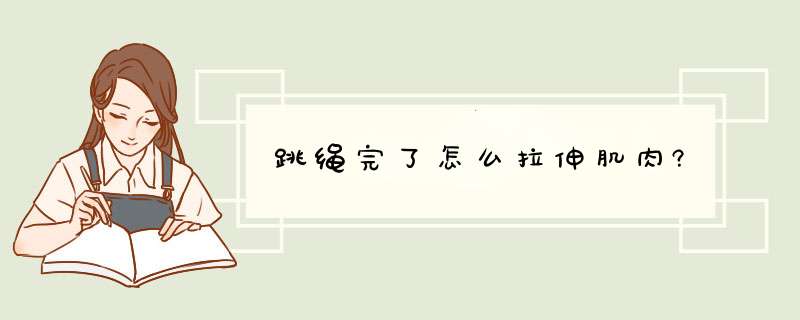 跳绳完了怎么拉伸肌肉?